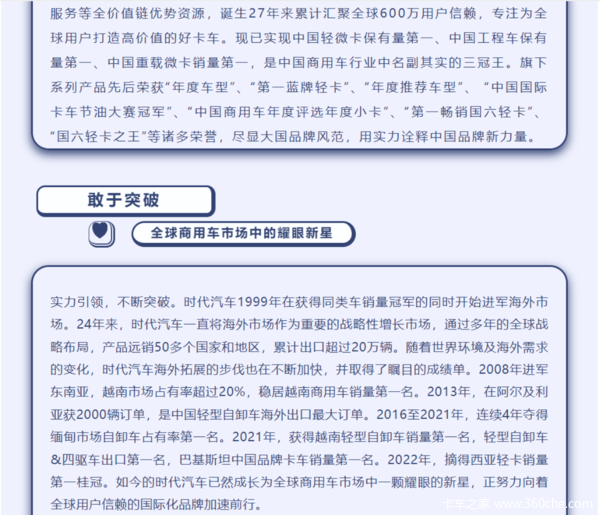 服务等全价值链优势资源，诞生27年来累计汇聚全球600万用户信赖，专注为全球用户打造高价值的好卡车。现已实现中国轻微卡保有量第一、中国工程车保有量第一、中国重载微卡销量第一，是中国商用车行业中名副其实的三冠王。旗下系列产品先后荣获“年度车型”、“第一蓝牌轻卡”、“年度推荐车型”、“中国国际卡车节油大赛冠军”、“中国商用车年度评选年度小卡”、“第一畅销国六轻卡”、“国六轻卡之王”等诸多荣誉，尽显大国品牌风范，用实力诠释中国品牌新力量。

敢于突破

全球商用车市场中的耀眼新星

实力引领，不断突破。时代汽车1999年在获得同类车销量冠军的同时开始进军海外市场。24年来，时代汽车一直将海外市场作为重要的战略性增长市场，通过多年的全球战略布局，产品远销50多个国家和地区，累计出口超过20万辆。随着世界环境及海外需求的变化，时代汽车海外拓展的步伐也在不断加快，并取得了瞩目的成绩单。2008年进军东南亚，越南市场占有率超过20%，稳居越南商用车销量第一名。2013年，在阿尔及利亚获2000辆订单，是中国轻型自卸车海外出口最大订单。2016至2021年，连续4年夺得缅甸市场自卸车占有率第一名。2021年，获得越南轻型自卸车销量第一名，轻型自卸车&四驱车出口第一名，巴基斯坦中国品牌卡车销量第一名。2022年，摘得西亚轻卡销量第一桂冠。如今的时代汽车已然成长为全球商用车市场中一颗耀眼的新星，正努力向着全球用户信赖的国际化品牌加速前行。

卡车之家 www.360che.com